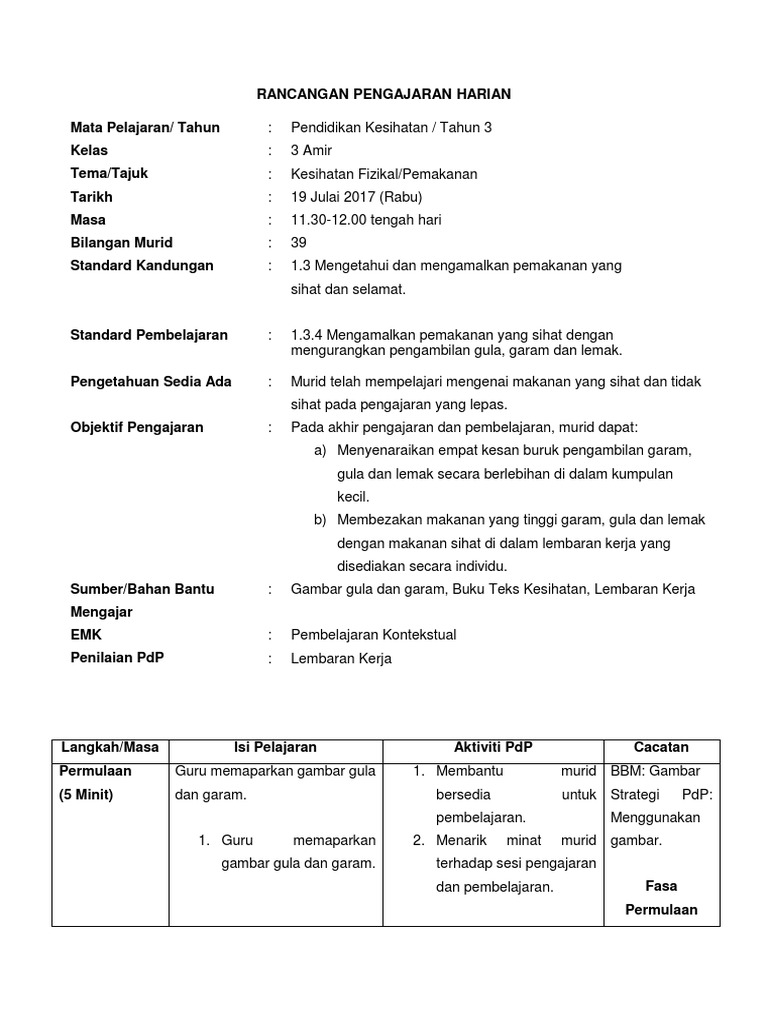 RANCANGAN PENGAJARAN HARIAN

Mata Pelajaran/ Tahun : Pendidikan Kesihatan / Tahun 3
Kelas : 3 Amir
Tema/Tajuk : Kesihatan Fizikal/Pemakanan
Tarikh : 19 Julai 2017 (Rabu)
Masa : 11.30-12.00 tengah hari
Bilangan Murid : 39
Standard Kandungan : 1.3 Mengetahui dan mengamalkan pemakanan yang sihat dan selamat.

Standard Pembelajaran : 1.3.4 Mengamalkan pemakanan yang sihat dengan mengurangkan pengambilan gula, garam dan lemak.
Pengetahuan Sedia Ada : Murid telah mempelajari mengenai makanan yang sihat dan tidak sihat pada pengajaran yang lepas.
Objektif Pengajaran : Pada akhir pengajaran dan pembelajaran, murid dapat:
a) Menyenaraikan empat kesan buruk pengambilan garam, gula dan lemak secara berlebihan di dalam kumpulan kecil.
b) Membezakan makanan yang tinggi garam, gula dan lemak dengan makanan sihat di dalam lembaran kerja yang disediakan secara individu.
Sumber/Bahan Bantu Mengajar : Gambar gula dan garam, Buku Teks Kesihatan, Lembaran Kerja
EMK : Pembelajaran Kontekstual
Penilaian PdP : Lembaran Kerja

| Langkah/Masa | Isi Pelajaran | Aktiviti PdP | Cacatan |
|---|---|---|---|
| Permulaan (5 Minit) | Guru memaparkan gambar gula dan garam. 1. Guru memaparkan gambar gula dan garam. | 1. Membantu murid bersedia untuk pembelajaran. 2. Menarik minat murid terhadap sesi pengajaran dan pembelajaran. | BBM: Gambar Strategi PdP: Menggunakan gambar. Fasa Permulaan |